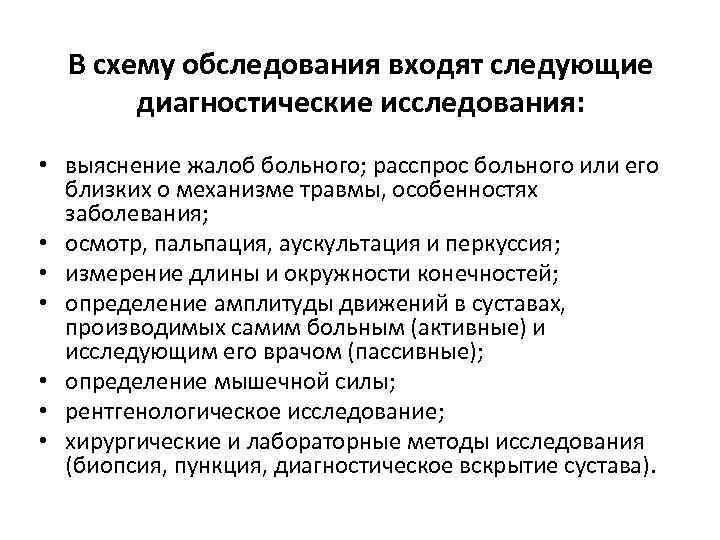 В схему обследования входят следующие диагностические исследования:

• выяснение жалоб больного; расспрос больного или его близких о механизме травмы, особенностях заболевания;
• осмотр, пальпация, аускультация и перкуссия;
• измерение длины и окружности конечностей;
• определение амплитуды движений в суставах, производимых самим больным (активные) и исследующим его врачом (пассивные);
• определение мышечной силы;
• рентгенологическое исследование;
• хирургические и лабораторные методы исследования (биопсия, пункция, диагностическое вскрытие сустава).